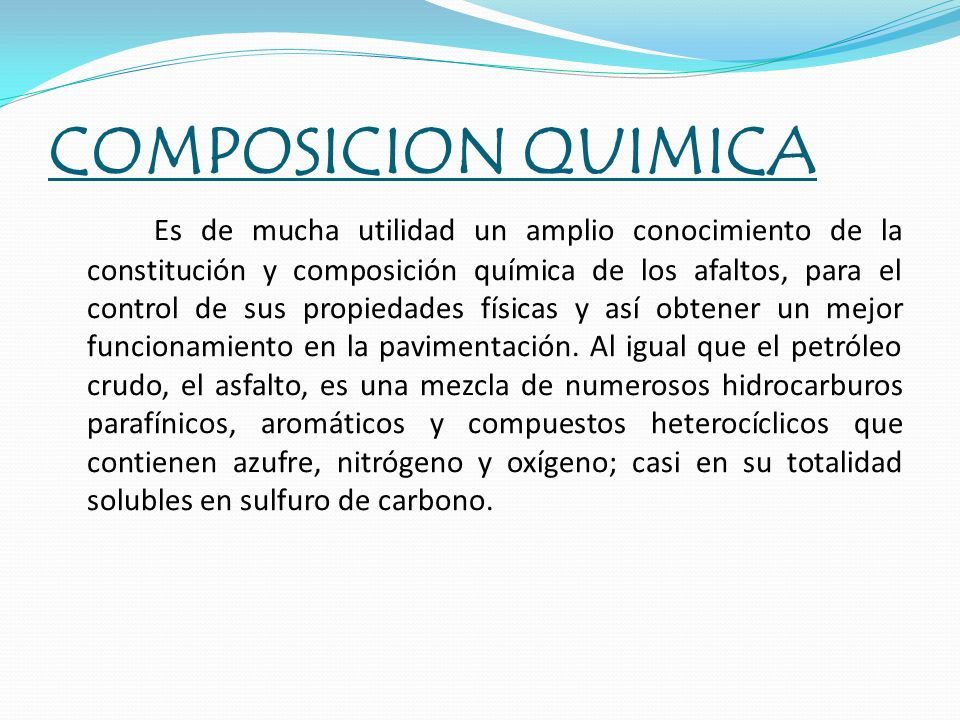 COMPOSICION QUIMICA

Es de mucha utilidad un amplio conocimiento de la constitución y composición química de los afaltos, para el control de sus propiedades físicas y así obtener un mejor funcionamiento en la pavimentación. Al igual que el petróleo crudo, el asfalto, es una mezcla de numerosos hidrocarburos parafínicos, aromáticos y compuestos heterocíclicos que contienen azufre, nitrógeno y oxígeno; casi en su totalidad solubles en sulfuro de carbono.